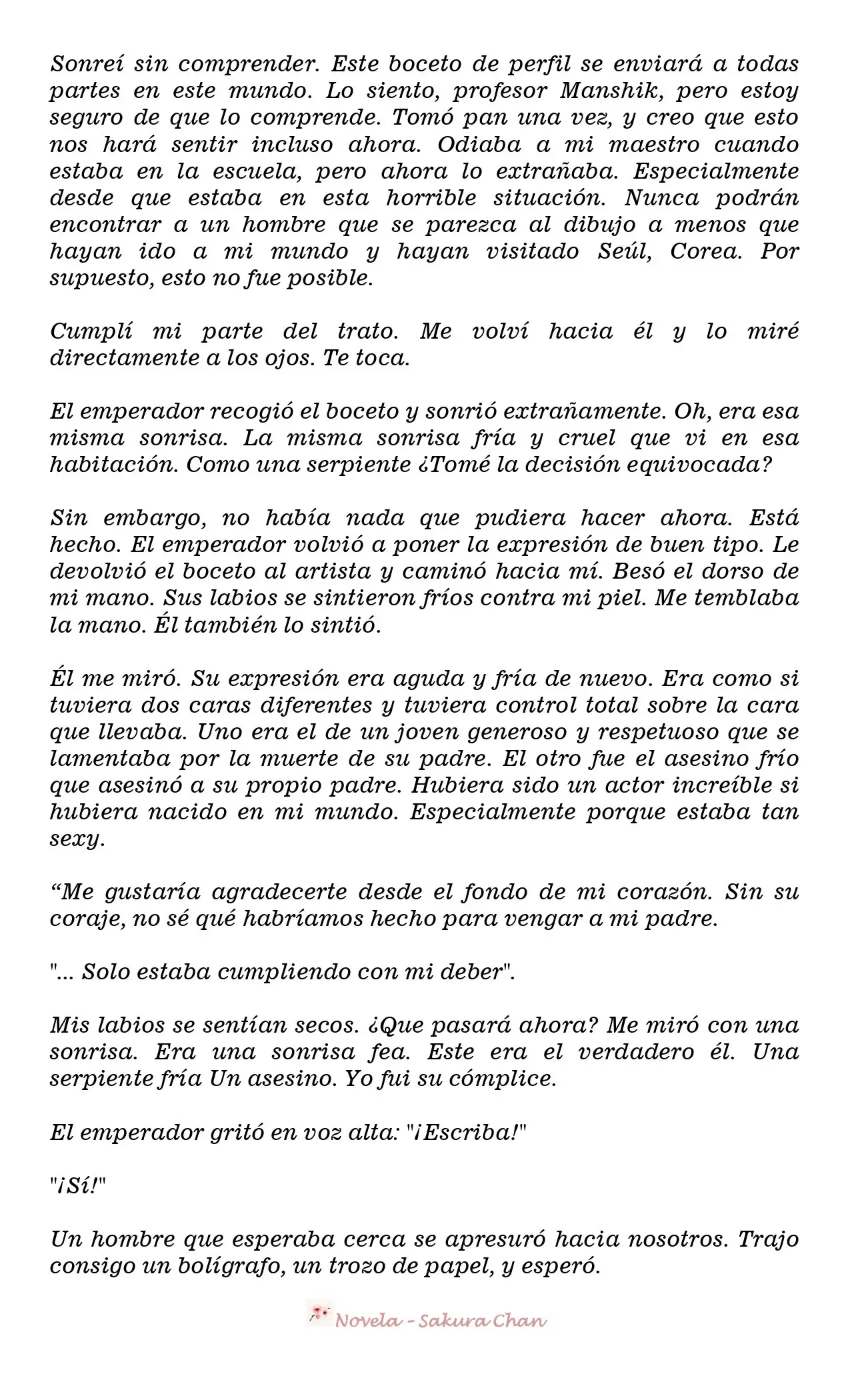 Sonreí sin comprender. Este boceto de perfil se enviará a todas partes en este mundo. Lo siento, profesor Manshik, pero estoy seguro de que lo comprende. Tomó pan una vez, y creo que esto nos hará sentir incluso ahora. Odiaba a mi maestro cuando estaba en la escuela, pero ahora lo extrañaba. Especialmente desde que estaba en esta horrible situación. Nunca podrán encontrar a un hombre que se parezca al dibujo a menos que hayan ido a mi mundo y hayan visitado Seúl, Corea. Por supuesto, esto no fue posible.

Cumplí mi parte del trato. Me volví hacia él y lo miré directamente a los ojos. Te toca.

El emperador recogió el boceto y sonrió extrañamente. Oh, era esa misma sonrisa. La misma sonrisa fría y cruel que vi en esa habitación. Como una serpiente ¿Tomé la decisión equivocada?

Sin embargo, no había nada que pudiera hacer ahora. Está hecho. El emperador volvió a poner la expresión de buen tipo. Le devolvió el boceto al artista y caminó hacia mí. Besó el dorso de mi mano. Sus labios se sintieron fríos contra mi piel. Me temblaba la mano. Él también lo sintió.

Él me miró. Su expresión era aguda y fría de nuevo. Era como si tuviera dos caras diferentes y tuviera control total sobre la cara que llevaba. Uno era el de un joven generoso y respetuoso que se lamentaba por la muerte de su padre. El otro fue el asesino frío que asesinó a su propio padre. Hubiera sido un actor increíble si hubiera nacido en mi mundo. Especialmente porque estaba tan sexy.

“Me gustaría agradecerte desde el fondo de mi corazón. Sin su coraje, no sé qué habríamos hecho para vengar a mi padre.

"... Solo estaba cumpliendo con mi deber".

Mis labios se sentían secos. ¿Que pasará ahora? Me miró con una sonrisa. Era una sonrisa fea. Este era el verdadero él. Una serpiente fría Un asesino. Yo fui su cómplice.

El emperador gritó en voz alta: "¡Escriba!"

"¡Sí!"

Un hombre que esperaba cerca se apresuró hacia nosotros. Trajo consigo un bolígrafo, un trozo de papel, y esperó.

Novela - Sakura Chan